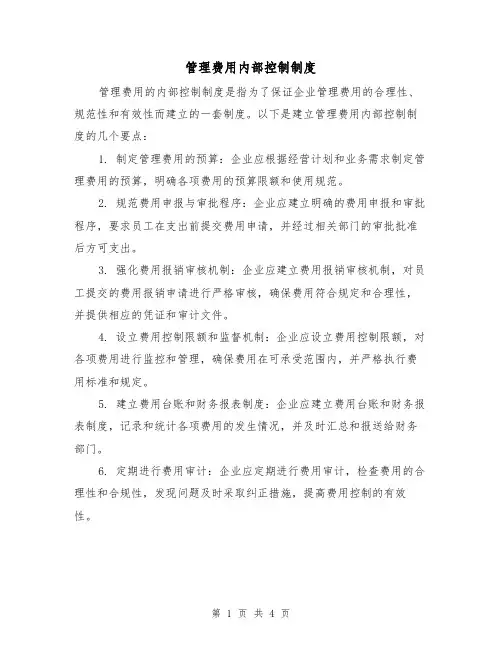 管理费用内部控制制度

管理费用的内部控制制度是指为了保证企业管理费用的合理性、规范性和有效性而建立的一套制度。以下是建立管理费用内部控制制度的几个要点：

1. 制定管理费用的预算：企业应根据经营计划和业务需求制定管理费用的预算，明确各项费用的预算限额和使用规范。

2. 规范费用申报与审批程序：企业应建立明确的费用申报和审批程序，要求员工在支出前提交费用申请，并经过相关部门的审批批准后方可支出。

3. 强化费用报销审核机制：企业应建立费用报销审核机制，对员工提交的费用报销申请进行严格审核，确保费用符合规定和合理性，并提供相应的凭证和审计文件。

4. 设立费用控制限额和监督机制：企业应设立费用控制限额，对各项费用进行监控和管理，确保费用在可承受范围内，并严格执行费用标准和规定。

5. 建立费用台账和财务报表制度：企业应建立费用台账和财务报表制度，记录和统计各项费用的发生情况，并及时汇总和报送给财务部门。

6. 定期进行费用审计：企业应定期进行费用审计，检查费用的合理性和合规性，发现问题及时采取纠正措施，提高费用控制的有效性。

第 1 页 共 4 页